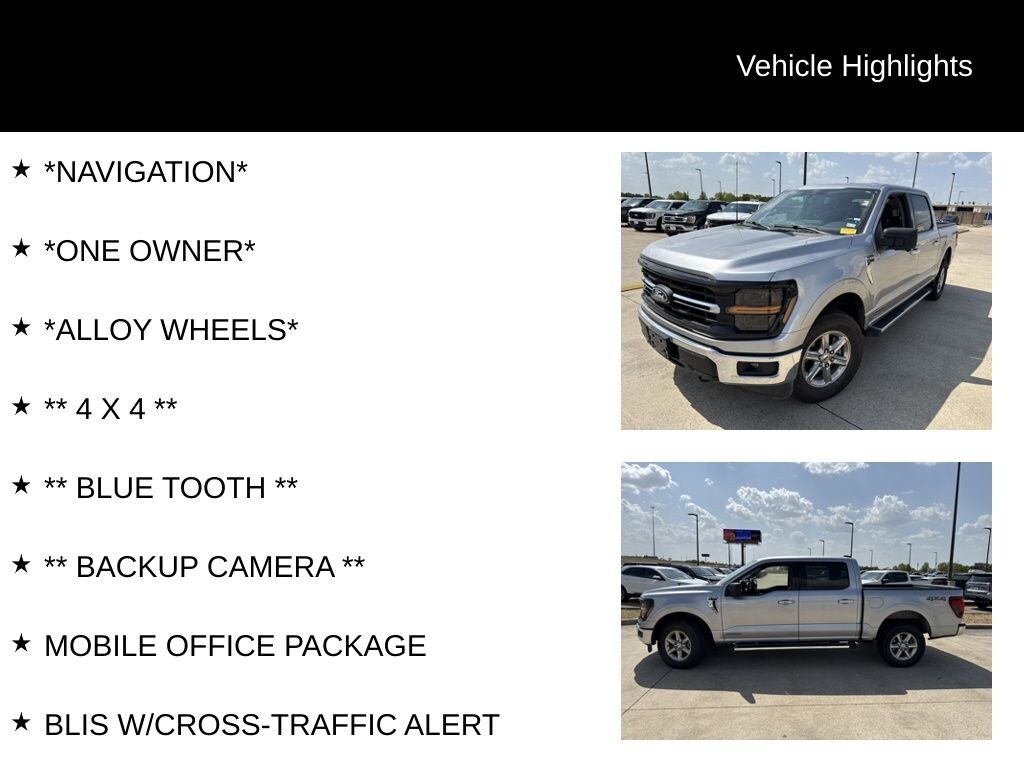 Vehicle Highlights

★ *NAVIGATION*

★ *ONE OWNER*

★ *ALLOY WHEELS*

★ ** 4 X 4 **

★ ** BLUE TOOTH **

★ ** BACKUP CAMERA **

★ MOBILE OFFICE PACKAGE

★ BLIS W/CROSS-TRAFFIC ALERT